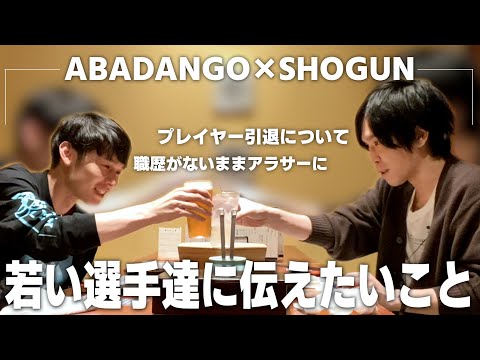 ABADANGO×SHOGUN

プレイヤー引退について

職歴がないままアラサーに

若い選手達に伝えたいこと